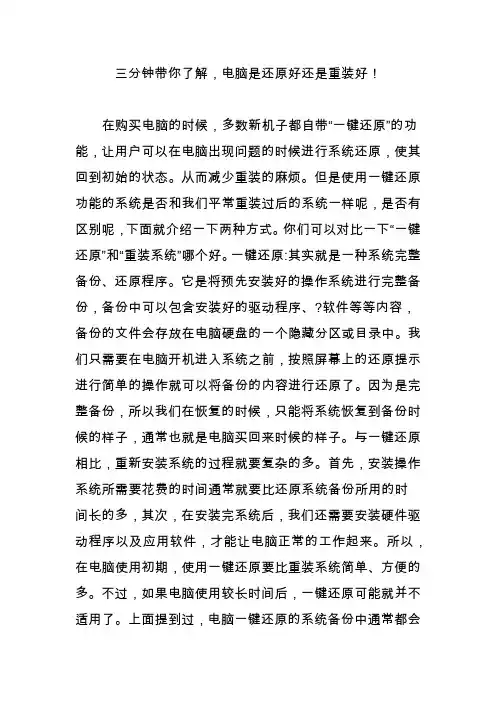 三分钟带你了解，电脑是还原好还是重装好！

在购买电脑的时候，多数新机子都自带“一键还原”的功能，让用户可以在电脑出现问题的时候进行系统还原，使其回到初始的状态。从而减少重装的麻烦。但是使用一键还原功能的系统是否和我们平常重装过后的系统一样呢，是否有区别呢，下面就介绍一下两种方式。你们可以对比一下“一键还原”和“重装系统”哪个好。一键还原:其实就是一种系统完整备份、还原程序。它是将预先安装好的操作系统进行完整备份，备份中可以包含安装好的驱动程序、?软件等等内容，备份的文件会存放在电脑硬盘的一个隐藏分区或目录中。我们只需要在电脑开机进入系统之前，按照屏幕上的还原提示进行简单的操作就可以将备份的内容进行还原了。因为是完整备份，所以我们在恢复的时候，只能将系统恢复到备份时候的样子，通常也就是电脑买回来时候的样子。与一键还原相比，重新安装系统的过程就要复杂的多。首先，安装操作系统所需要花费的时间通常就要比还原系统备份所用的时间长的多，其次，在安装完系统后，我们还需要安装硬件驱动程序以及应用软件，才能让电脑正常的工作起来。所以，在电脑使用初期，使用一键还原要比重装系统简单、方便的多。不过，如果电脑使用较长时间后，一键还原可能就并不适用了。上面提到过，电脑一键还原的系统备份中通常都会